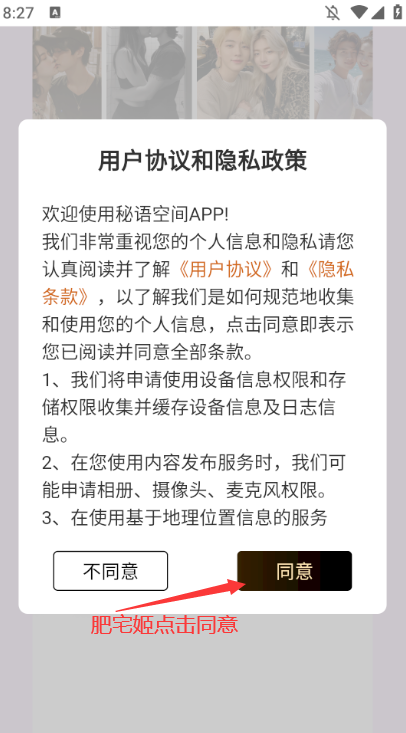 8:27

用户协议和隐私政策

欢迎使用秘语空间APP!
我们非常重视您的个人信息和隐私请您认真阅读并了解《用户协议》和《隐私条款》，以了解我们是如何规范地收集和使用您的个人信息，点击同意即表示您已阅读并同意全部条款。
1、我们将申请使用设备信息权限和存储权限收集并缓存设备信息及日志信息。
2、在您使用内容发布服务时，我们可能申请相册、摄像头、麦克风权限。
3、在使用基于地理位置信息的服务

不同意

同意

肥宅姬点击同意